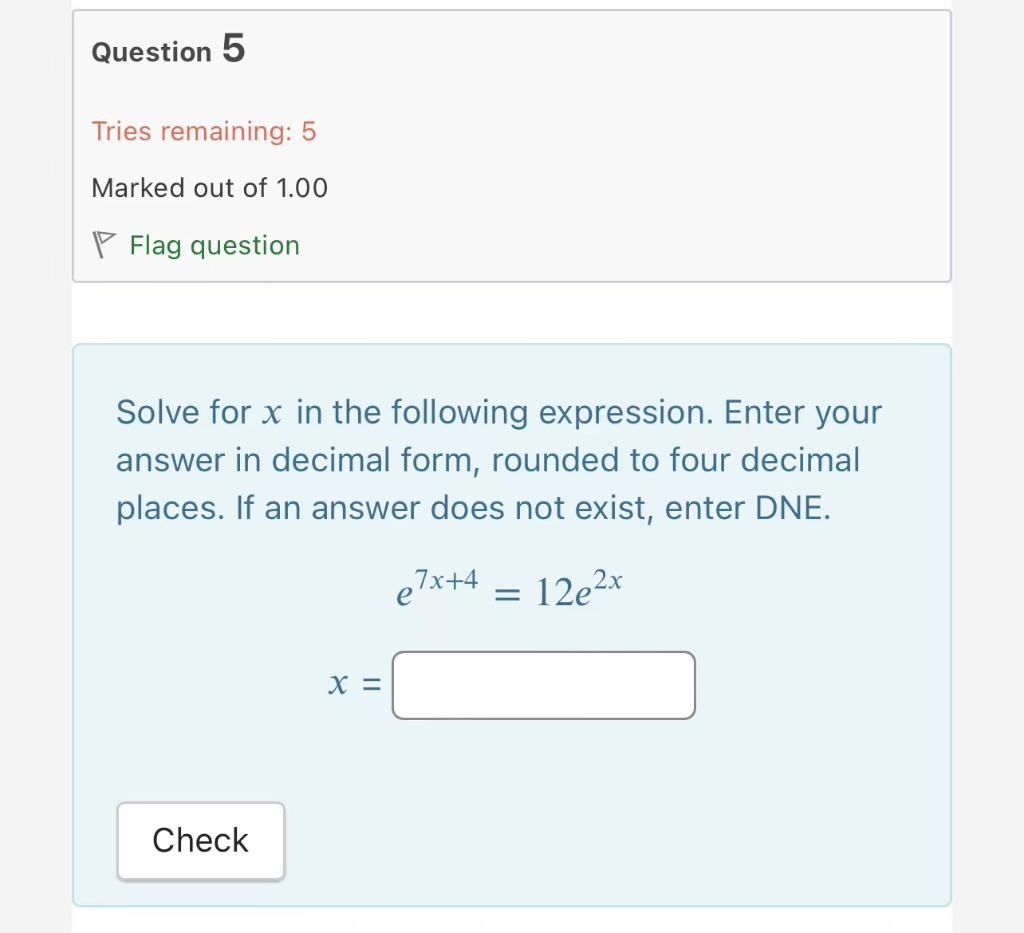 Question 5

Tries remaining: 5

Marked out of 1.00

Flag question

Solve for $x$ in the following expression. Enter your answer in decimal form, rounded to four decimal places. If an answer does not exist, enter DNE.

$e^{7x+4} = 12e^{2x}$

$x =$

Check